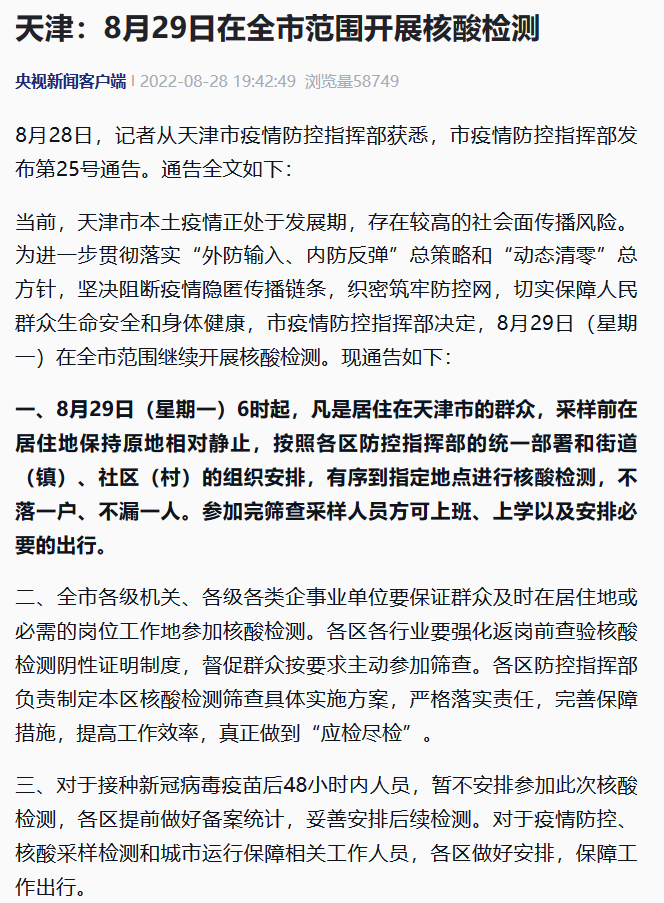 天津：8月29日在全市范围开展核酸检测

央视新闻客户端 | 2022-08-28 19:42:49 浏览量58749

8月28日，记者从天津市疫情防控指挥部获悉，市疫情防控指挥部发布第25号通告。通告全文如下：

当前，天津市本土疫情正处于发展期，存在较高的社会面传播风险。为进一步贯彻落实“外防输入、内防反弹”总策略和“动态清零”总方针，坚决阻断疫情隐匿传播链条，织密筑牢防控网，切实保障人民群众生命安全和身体健康，市疫情防控指挥部决定，8月29日（星期一）在全市范围继续开展核酸检测。现通告如下：

一、8月29日（星期一）6时起，凡是居住在天津市的群众，采样前在居住地保持原地相对静止，按照各区防控指挥部的统一部署和街道（镇）、社区（村）的组织安排，有序到指定地点进行核酸检测，不落一户、不漏一人。参加完筛查采样人员方可上班、上学以及安排必要的出行。

二、全市各级机关、各级各类企事业单位要保证群众及时在居住地或必需的岗位工作地参加核酸检测。各区各行业要强化返岗前查验核酸检测阴性证明制度，督促群众按要求主动参加筛查。各区防控指挥部负责制定本区核酸检测筛查具体实施方案，严格落实责任，完善保障措施，提高工作效率，真正做到“应检尽检”。

三、对于接种新冠病毒疫苗后48小时内人员，暂不安排参加此次核酸检测，各区提前做好备案统计，妥善安排后续检测。对于疫情防控、核酸采样检测和城市运行保障相关工作人员，各区做好安排，保障工作出行。